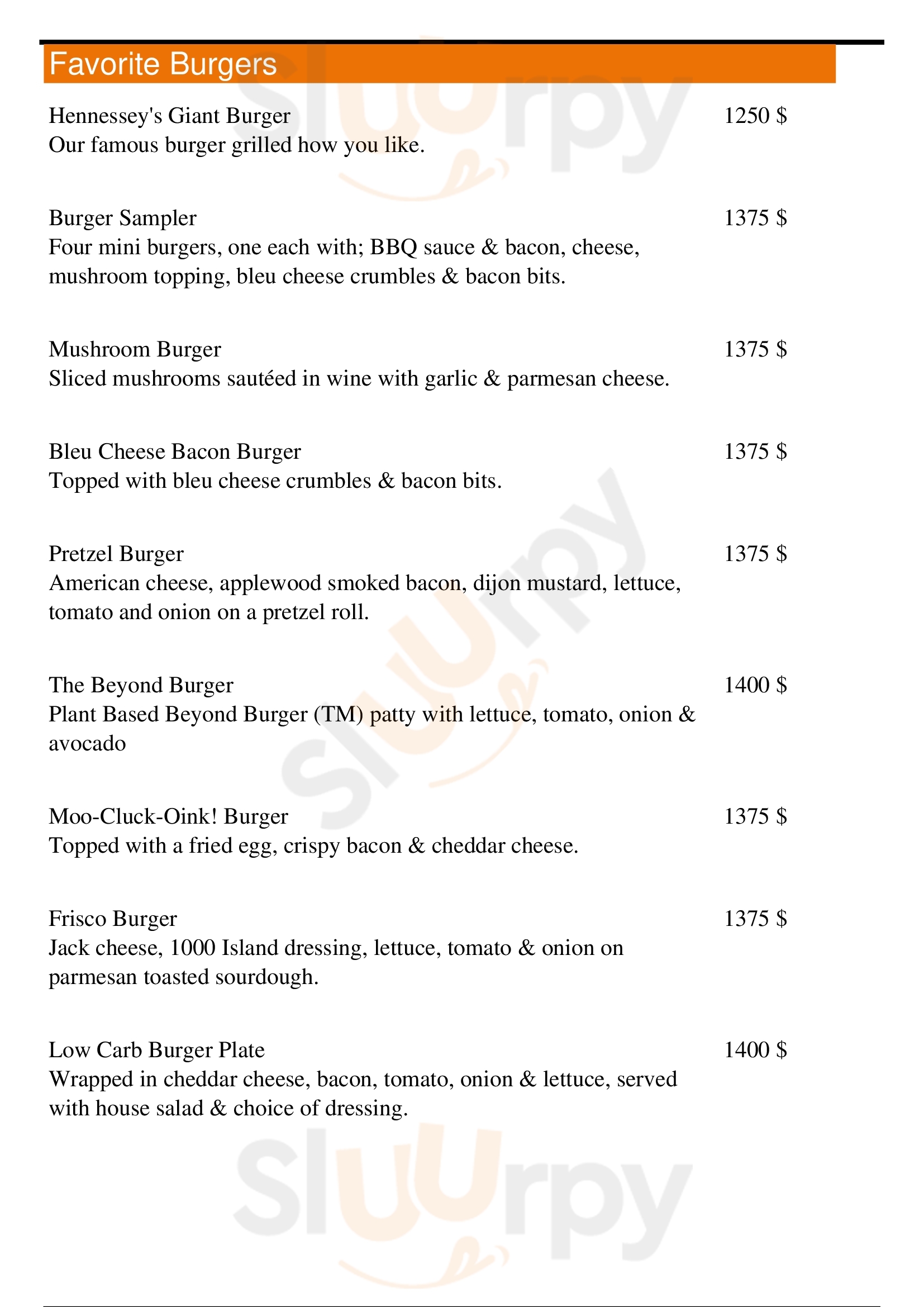 Favorite Burgers

Hennessey's Giant Burger 1250 $
Our famous burger grilled how you like.

Burger Sampler 1375 $
Four mini burgers, one each with; BBQ sauce & bacon, cheese, mushroom topping, bleu cheese crumbles & bacon bits.

Mushroom Burger 1375 $
Sliced mushrooms sautéed in wine with garlic & parmesan cheese.

Bleu Cheese Bacon Burger 1375 $
Topped with bleu cheese crumbles & bacon bits.

Pretzel Burger 1375 $
American cheese, applewood smoked bacon, dijon mustard, lettuce, tomato and onion on a pretzel roll.

The Beyond Burger 1400 $
Plant Based Beyond Burger (TM) patty with lettuce, tomato, onion & avocado

Moo-Cluck-Oink! Burger 1375 $
Topped with a fried egg, crispy bacon & cheddar cheese.

Frisco Burger 1375 $
Jack cheese, 1000 Island dressing, lettuce, tomato & onion on parmesan toasted sourdough.

Low Carb Burger Plate 1400 $
Wrapped in cheddar cheese, bacon, tomato, onion & lettuce, served with house salad & choice of dressing.

slurpy